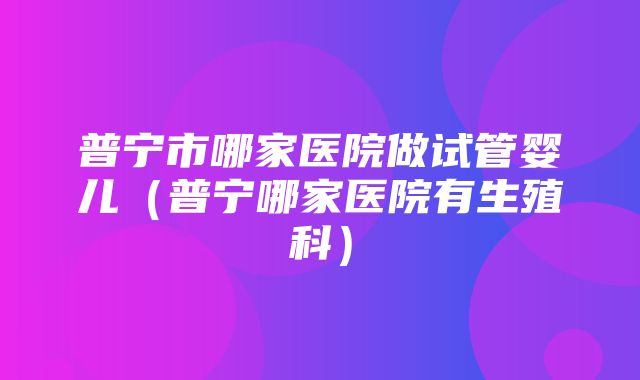 普宁市哪家医院做试管婴儿（普宁哪家医院有生殖科）